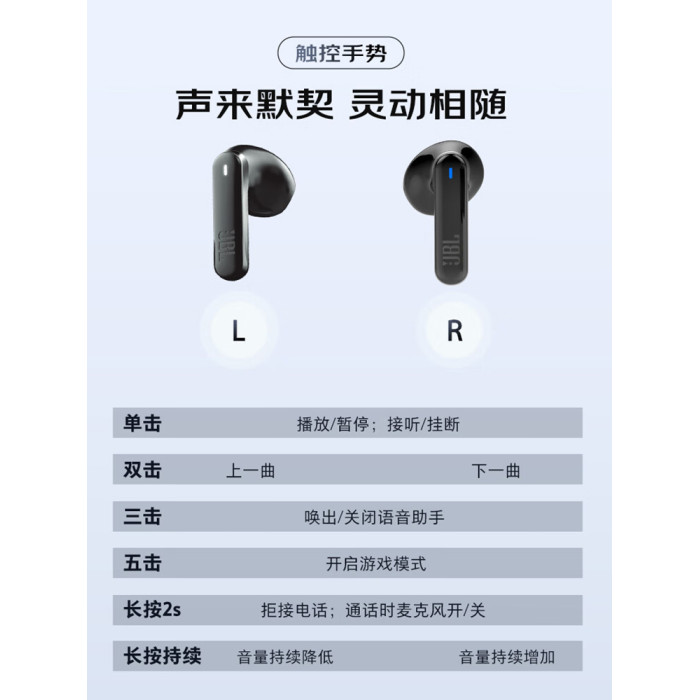 触控手势

声来默契 灵动相随

JBL

JBL

L

R

| 单击 | 播放/暂停；接听/挂断 | |
|---|---|---|
| 双击 | 上一曲 | 下一曲 |
| 三击 | 唤出/关闭语音助手 | |
| 五击 | 开启游戏模式 | |
| 长按2s | 拒接电话；通话时麦克风开/关 | |
| 长按持续 | 音量持续降低 | 音量持续增加 |